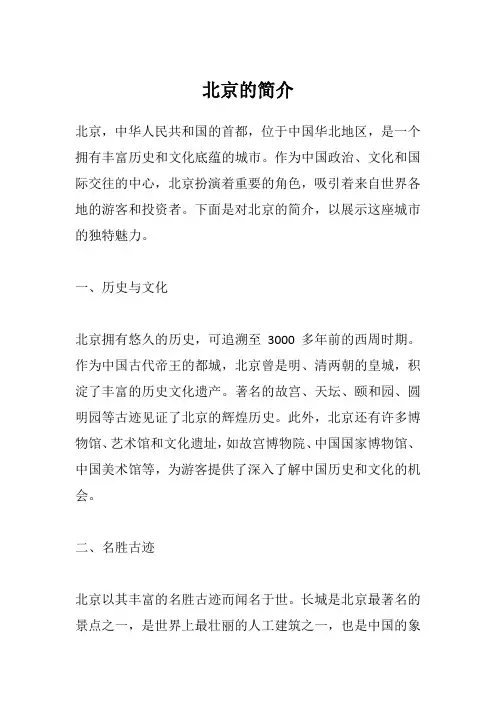 北京的简介

北京，中华人民共和国的首都，位于中国华北地区，是一个拥有丰富历史和文化底蕴的城市。作为中国政治、文化和国际交往的中心，北京扮演着重要的角色，吸引着来自世界各地的游客和投资者。下面是对北京的简介，以展示这座城市的独特魅力。

一、历史与文化

北京拥有悠久的历史，可追溯至 3000 多年前的西周时期。作为中国古代帝王的都城，北京曾是明、清两朝的皇城，积淀了丰富的历史文化遗产。著名的故宫、天坛、颐和园、圆明园等古迹见证了北京的辉煌历史。此外，北京还有许多博物馆、艺术馆和文化遗址，如故宫博物院、中国国家博物馆、中国美术馆等，为游客提供了深入了解中国历史和文化的机会。

二、名胜古迹

北京以其丰富的名胜古迹而闻名于世。长城是北京最著名的景点之一，是世界上最壮丽的人工建筑之一，也是中国的象